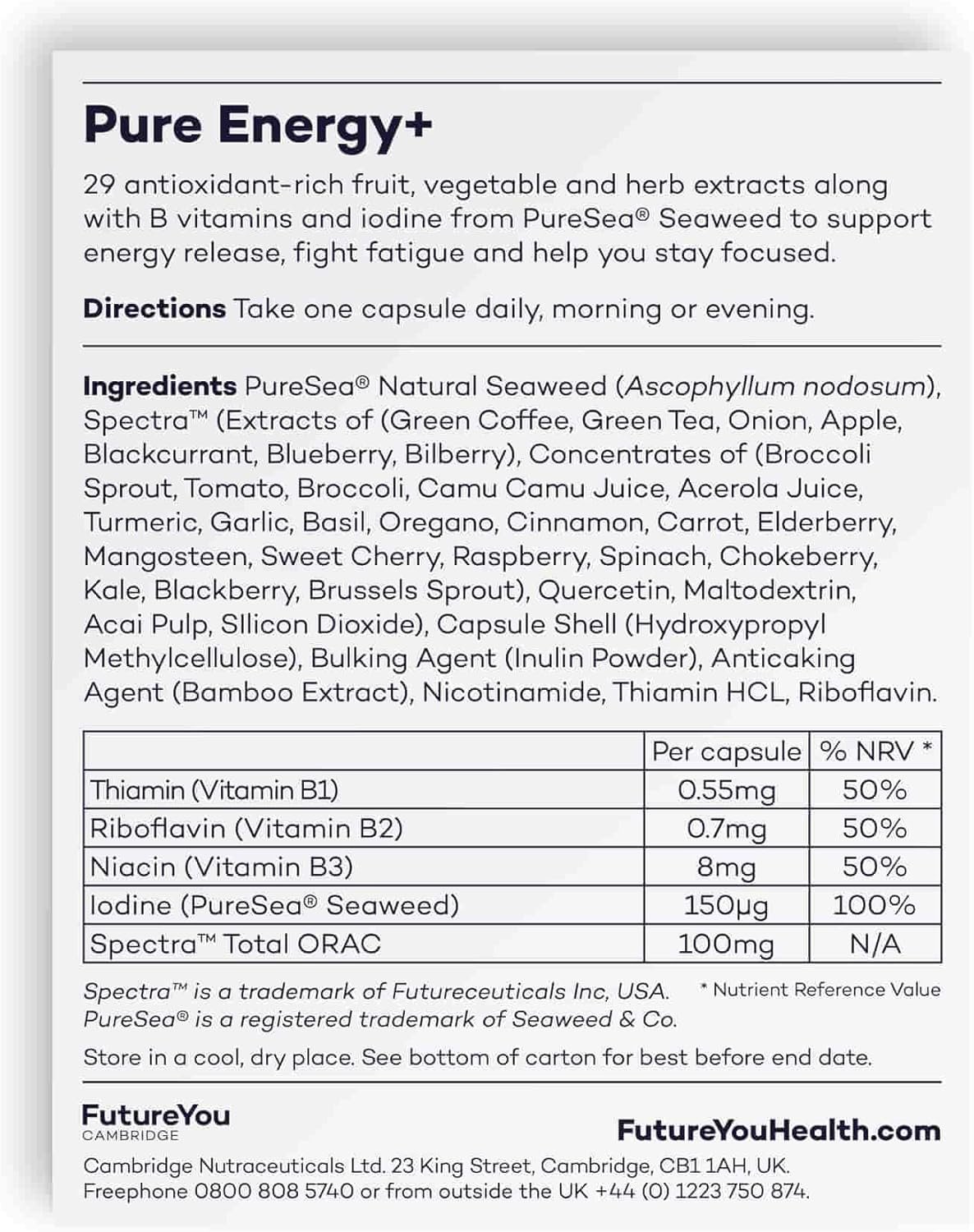 Pure Energy+

29 antioxidant-rich fruit, vegetable and herb extracts along with B vitamins and iodine from PureSea® Seaweed to support energy release, fight fatigue and help you stay focused.

Directions Take one capsule daily, morning or evening.

Ingredients PureSea® Natural Seaweed (Ascophyllum nodosum), Spectra™ (Extracts of (Green Coffee, Green Tea, Onion, Apple, Blackcurrant, Blueberry, Bilberry), Concentrates of (Broccoli Sprout, Tomato, Broccoli, Camu Camu Juice, Acerola Juice, Turmeric, Garlic, Basil, Oregano, Cinnamon, Carrot, Elderberry, Mangosteen, Sweet Cherry, Raspberry, Spinach, Chokeberry, Kale, Blackberry, Brussels Sprout), Quercetin, Maltodextrin, Acai Pulp, SIlicon Dioxide), Capsule Shell (Hydroxypropyl Methylcellulose), Bulking Agent (Inulin Powder), Anticaking Agent (Bamboo Extract), Nicotinamide, Thiamin HCL, Riboflavin.

| | Per capsule | % NRV * |
|---|---|---|
| Thiamin (Vitamin B1) | 0.55mg | 50% |
| Riboflavin (Vitamin B2) | 0.7mg | 50% |
| Niacin (Vitamin B3) | 8mg | 50% |
| Iodine (PureSea® Seaweed) | 150µg | 100% |
| Spectra™ Total ORAC | 100mg | N/A |

Spectra™ is a trademark of Futureceuticals Inc, USA. PureSea® is a registered trademark of Seaweed & Co.

* Nutrient Reference Value

Store in a cool, dry place. See bottom of carton for best before end date.

FutureYou CAMBRIDGE

FutureYouHealth.com

Cambridge Nutraceuticals Ltd. 23 King Street, Cambridge, CB1 1AH, UK. Freephone 0800 808 5740 or from outside the UK +44 (0) 1223 750 874.